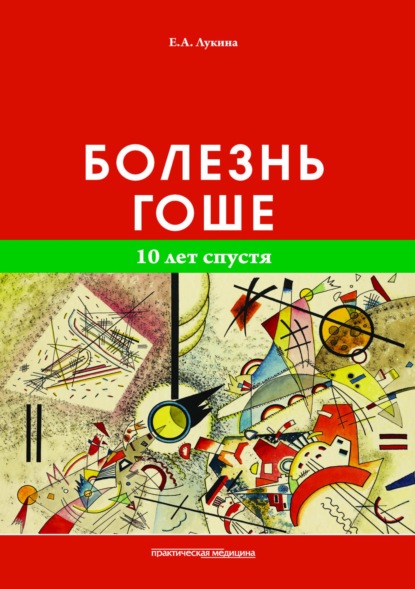 Е.А. Лукина

БОЛЕЗНЬ ГОШЕ

10 лет спустя

практическая медицина